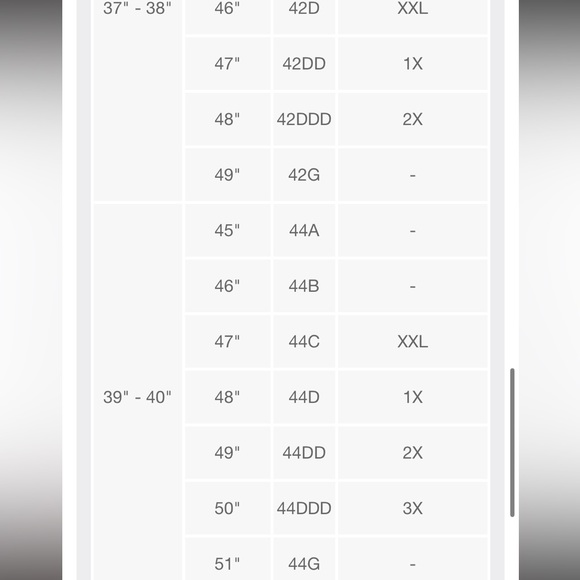 | | | | |
|---|---|---|---|
| 37" - 38" | 46" | 42D | XXL |
| | 47" | 42DD | 1X |
| | 48" | 42DDD | 2X |
| | 49" | 42G | - |
| 39" - 40" | 45" | 44A | - |
| | 46" | 44B | - |
| | 47" | 44C | XXL |
| | 48" | 44D | 1X |
| | 49" | 44DD | 2X |
| | 50" | 44DDD | 3X |
| | 51" | 44G | - |